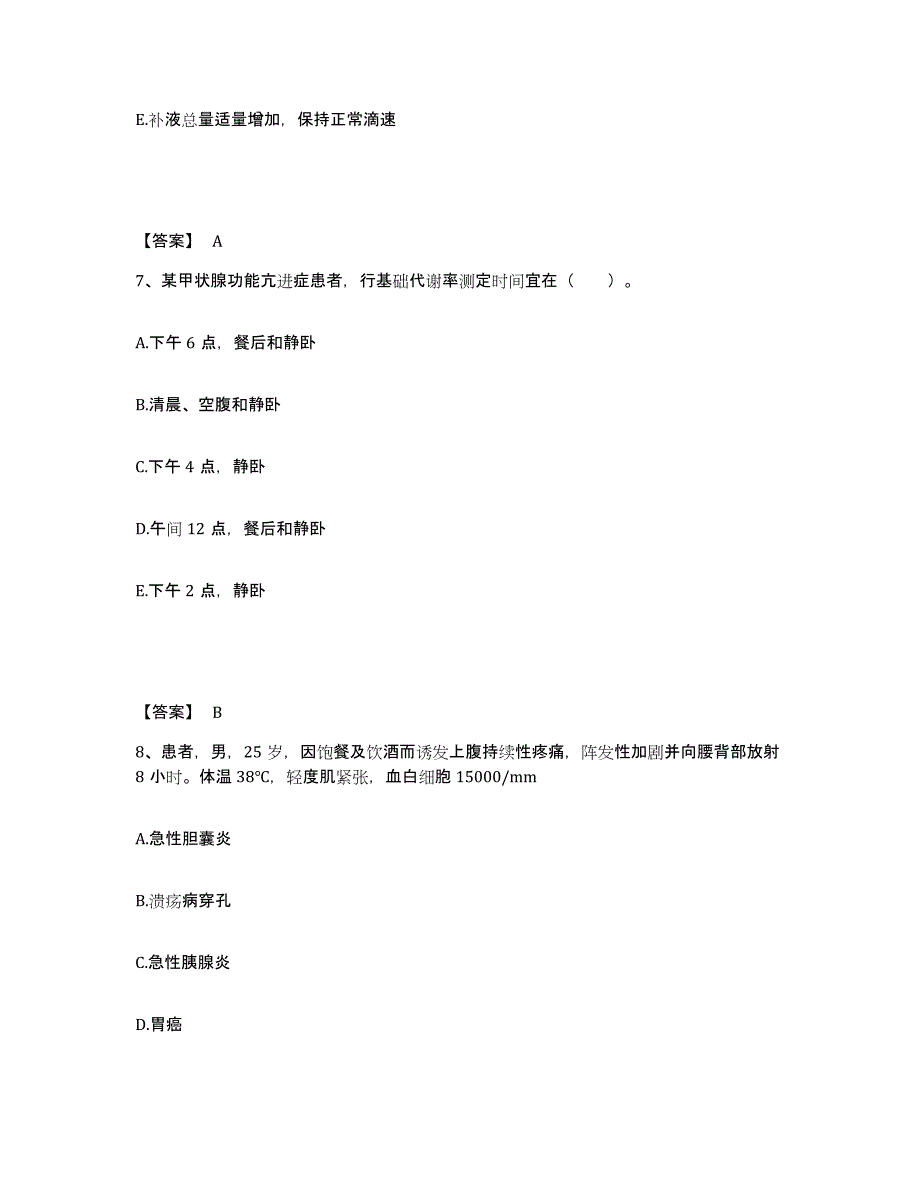 E.补液总量适量增加，保持正常滴速

【答案】 A

7、某甲状腺功能亢进症患者，行基础代谢率测定时间宜在（　　）。

A.下午 6 点，餐后和静卧

B.清晨、空腹和静卧

C.下午 4 点，静卧

D.午间 12 点，餐后和静卧

E.下午 2 点，静卧

【答案】 B

8、患者，男，25 岁，因饱餐及饮酒而诱发上腹持续性疼痛，阵发性加剧并向腰背部放射 8 小时。体温 38℃，轻度肌紧张，血白细胞 15000/mm

A.急性胆囊炎

B.溃疡病穿孔

C.急性胰腺炎

D.胃癌